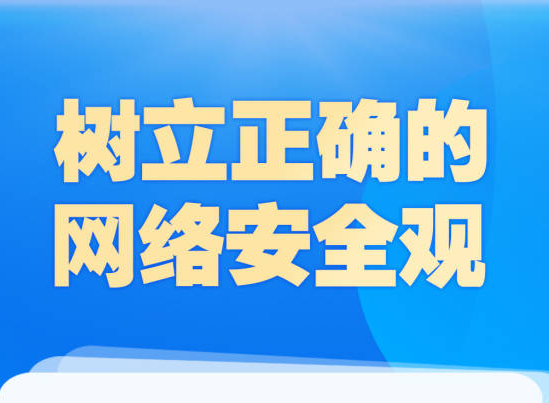 树立正确的
网络安全观